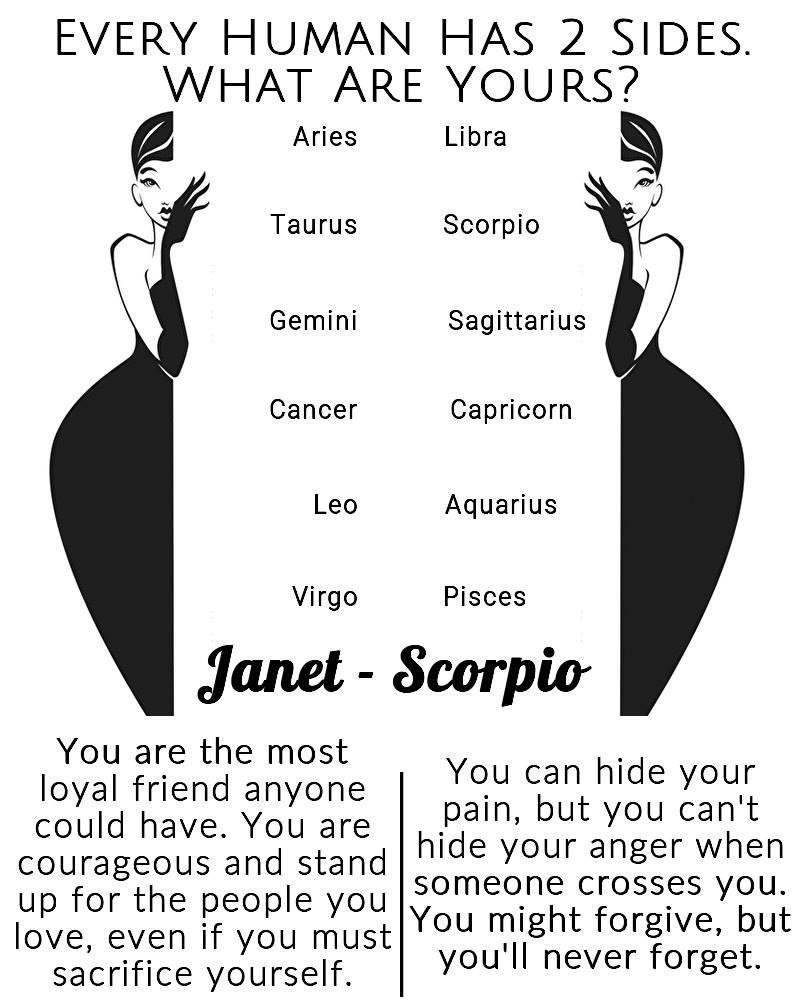 EVERY HUMAN HAS 2 SIDES.
WHAT ARE YOURS?

Aries
Taurus
Gemini
Cancer
Leo
Virgo

Libra
Scorpio
Sagittarius
Capricorn
Aquarius
Pisces

Janet - Scorpio

You are the most loyal friend anyone could have. You are courageous and stand up for the people you love, even if you must sacrifice yourself.

You can hide your pain, but you can't hide your anger when someone crosses you. You might forgive, but you'll never forget.